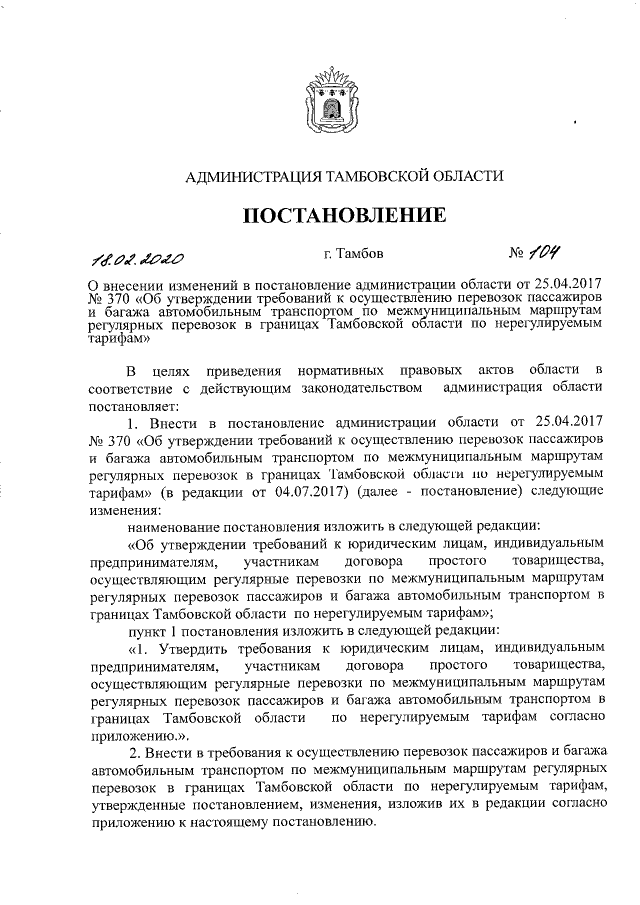 АДМИНИСТРАЦИЯ ТАМБОВСКОЙ ОБЛАСТИ

ПОСТАНОВЛЕНИЕ

18.02.2020 г. Тамбов № 104

О внесении изменений в постановление администрации области от 25.04.2017 № 370 «Об утверждении требований к осуществлению перевозок пассажиров и багажа автомобильным транспортом по межмуниципальным маршрутам регулярных перевозок в границах Тамбовской области по нерегулируемым тарифам»

В целях приведения нормативных правовых актов области в соответствие с действующим законодательством администрация области постановляет:

1. Внести в постановление администрации области от 25.04.2017 № 370 «Об утверждении требований к осуществлению перевозок пассажиров и багажа автомобильным транспортом по межмуниципальным маршрутам регулярных перевозок в границах Тамбовской области по нерегулируемым тарифам» (в редакции от 04.07.2017) (далее - постановление) следующие изменения:

наименование постановления изложить в следующей редакции:

«Об утверждении требований к юридическим лицам, индивидуальным предпринимателям, участникам договора простого товарищества, осуществляющим регулярные перевозки по межмуниципальным маршрутам регулярных перевозок пассажиров и багажа автомобильным транспортом в границах Тамбовской области по нерегулируемым тарифам»;

пункт 1 постановления изложить в следующей редакции:

«1. Утвердить требования к юридическим лицам, индивидуальным предпринимателям, участникам договора простого товарищества, осуществляющим регулярные перевозки по межмуниципальным маршрутам регулярных перевозок пассажиров и багажа автомобильным транспортом в границах Тамбовской области по нерегулируемым тарифам согласно приложению.».

2. Внести в требования к осуществлению перевозок пассажиров и багажа автомобильным транспортом по межмуниципальным маршрутам регулярных перевозок в границах Тамбовской области по нерегулируемым тарифам, утвержденные постановлением, изменения, изложив их в редакции согласно приложению к настоящему постановлению.